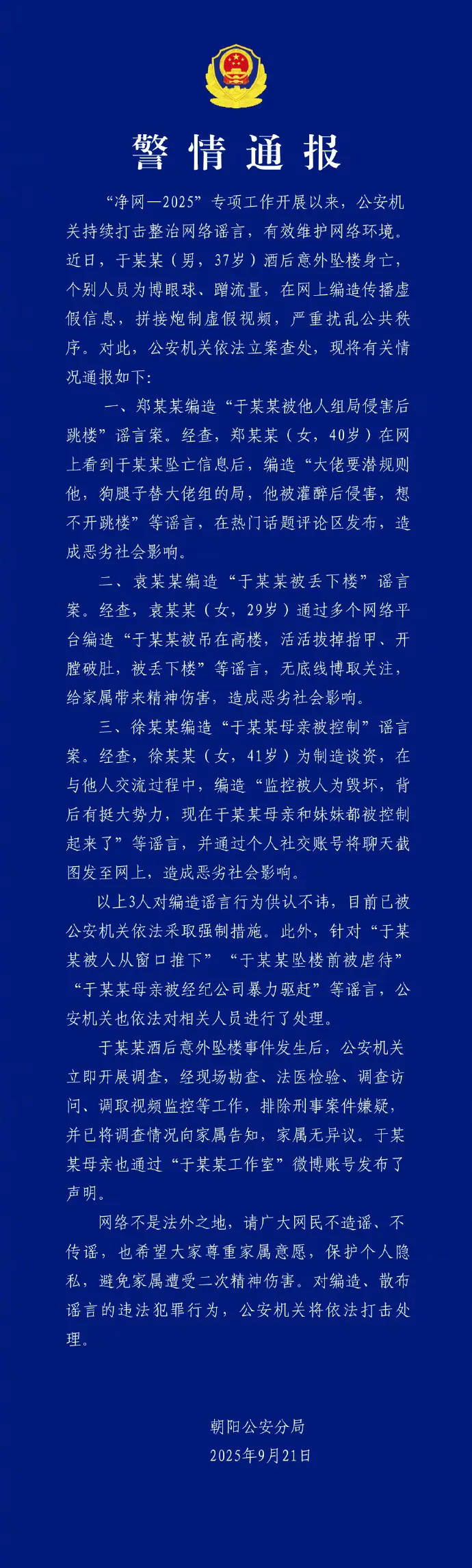 警情通报

“净网—2025”专项工作开展以来，公安机关持续打击整治网络谣言，有效维护网络环境。近日，于某某（男，37岁）酒后意外坠楼身亡，个别人员为博眼球、蹭流量，在网上编造传播虚假信息，拼接炮制虚假视频，严重扰乱公共秩序。对此，公安机关依法立案查处，现将有关情况通报如下：

一、郑某某编造“于某某被他人组局侵害后跳楼”谣言案。经查，郑某某（女，40岁）在网上看到于某某坠亡信息后，编造“大佬要潜规则他，狗腿子替大佬组的局，他被灌醉后侵害，想不开跳楼”等谣言，在热门话题评论区发布，造成恶劣社会影响。

二、袁某某编造“于某某被丢下楼”谣言案。经查，袁某某（女，29岁）通过多个网络平台编造“于某某被吊在高楼，活活拔掉指甲、开膛破肚，被丢下楼”等谣言，无底线博取关注，给家属带来精神伤害，造成恶劣社会影响。

三、徐某某编造“于某某母亲被控制”谣言案。经查，徐某某（女，41岁）为制造谈资，在与他人交流过程中，编造“监控被人为毁坏，背后有挺大势力，现在于某某母亲和妹妹都被控制起来了”等谣言，并通过个人社交账号将聊天截图发至网上，造成恶劣社会影响。

以上3人对编造谣言行为供认不讳，目前已被公安机关依法采取强制措施。此外，针对“于某某被人从窗口推下”“于某某坠楼前被虐待”“于某某母亲被经纪公司暴力驱赶”等谣言，公安机关也依法对相关人员进行了处理。

于某某酒后意外坠楼事件发生后，公安机关立即开展调查，经现场勘查、法医检验、调查访问、调取视频监控等工作，排除刑事案件嫌疑，并已将调查情况向家属告知，家属无异议。于某某母亲也通过“于某某工作室”微博账号发布了声明。

网络不是法外之地，请广大网民不造谣、不传谣，也希望大家尊重家属意愿，保护个人隐私，避免家属遭受二次精神伤害。对编造、散布谣言的违法犯罪行为，公安机关将依法打击处理。

朝阳公安分局
2025年9月21日